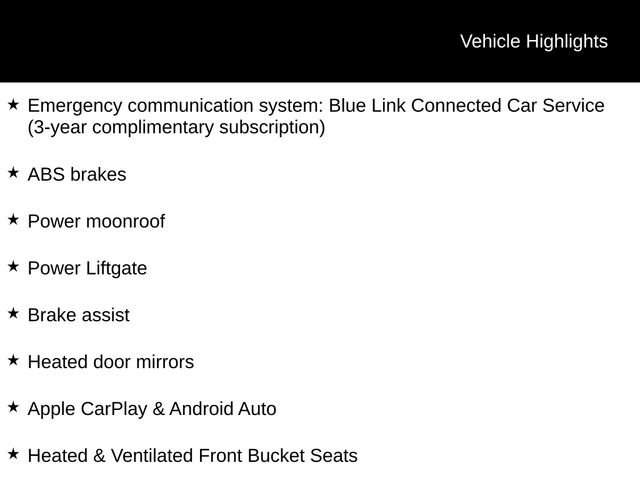 Vehicle Highlights

★ Emergency communication system: Blue Link Connected Car Service (3-year complimentary subscription)

★ ABS brakes

★ Power moonroof

★ Power Liftgate

★ Brake assist

★ Heated door mirrors

★ Apple CarPlay & Android Auto

★ Heated & Ventilated Front Bucket Seats